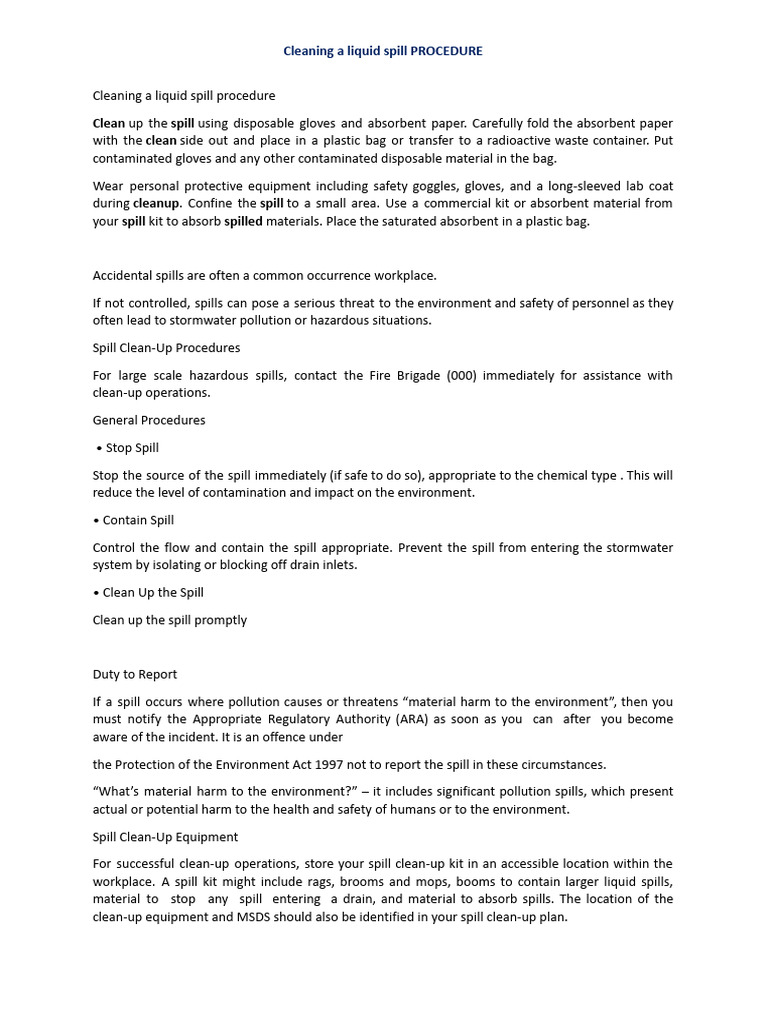 Cleaning a liquid spill PROCEDURE

Cleaning a liquid spill procedure

Clean up the spill using disposable gloves and absorbent paper. Carefully fold the absorbent paper with the clean side out and place in a plastic bag or transfer to a radioactive waste container. Put contaminated gloves and any other contaminated disposable material in the bag.

Wear personal protective equipment including safety goggles, gloves, and a long-sleeved lab coat during cleanup. Confine the spill to a small area. Use a commercial kit or absorbent material from your spill kit to absorb spilled materials. Place the saturated absorbent in a plastic bag.

Accidental spills are often a common occurrence workplace.

If not controlled, spills can pose a serious threat to the environment and safety of personnel as they often lead to stormwater pollution or hazardous situations.

Spill Clean-Up Procedures

For large scale hazardous spills, contact the Fire Brigade (000) immediately for assistance with clean-up operations.

General Procedures

• Stop Spill

Stop the source of the spill immediately (if safe to do so), appropriate to the chemical type . This will reduce the level of contamination and impact on the environment.

• Contain Spill

Control the flow and contain the spill appropriate. Prevent the spill from entering the stormwater system by isolating or blocking off drain inlets.

• Clean Up the Spill

Clean up the spill promptly

Duty to Report

If a spill occurs where pollution causes or threatens “material harm to the environment”, then you must notify the Appropriate Regulatory Authority (ARA) as soon as you can after you become aware of the incident. It is an offence under

the Protection of the Environment Act 1997 not to report the spill in these circumstances.

“What’s material harm to the environment?” – it includes significant pollution spills, which present actual or potential harm to the health and safety of humans or to the environment.

Spill Clean-Up Equipment

For successful clean-up operations, store your spill clean-up kit in an accessible location within the workplace. A spill kit might include rags, brooms and mops, booms to contain larger liquid spills, material to stop any spill entering a drain, and material to absorb spills. The location of the clean-up equipment and MSDS should also be identified in your spill clean-up plan.